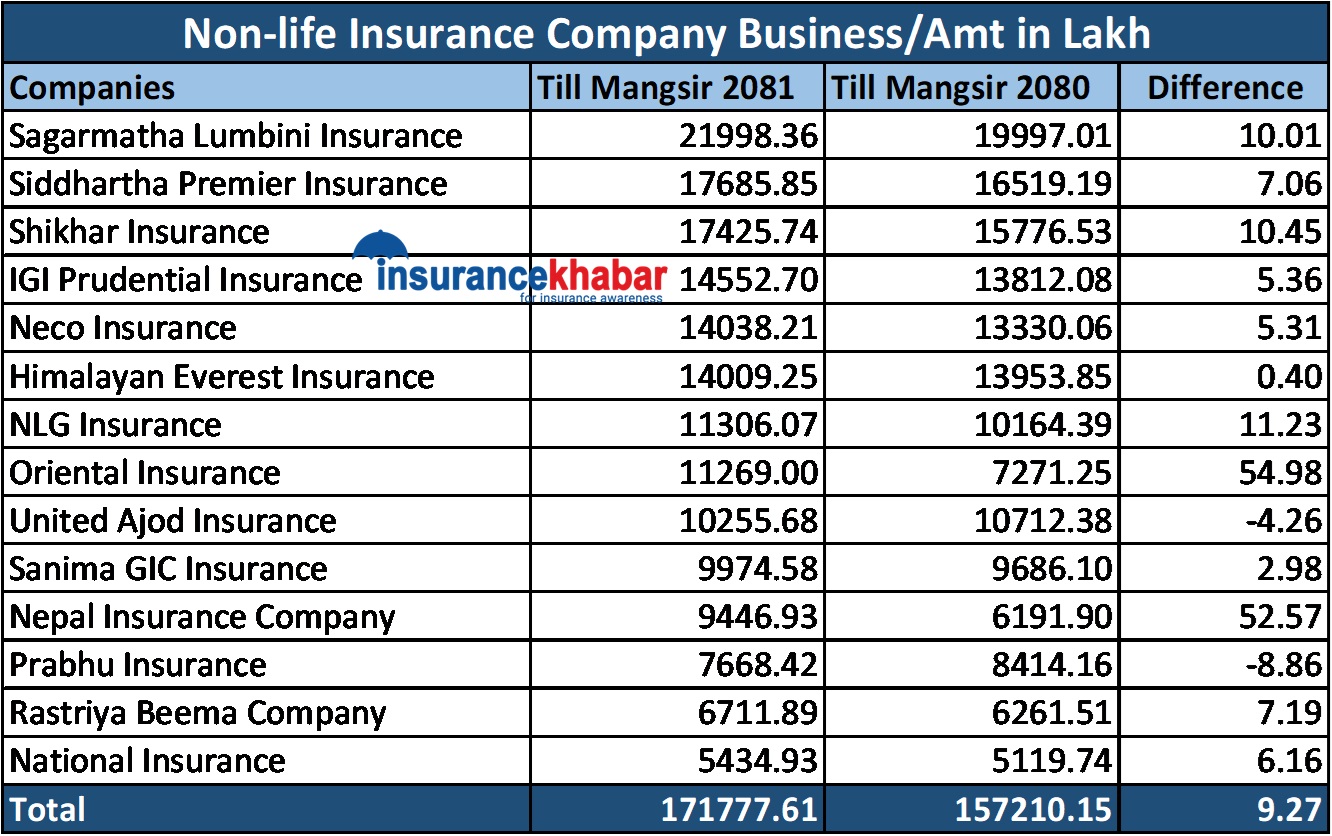 Non-life Insurance Company Business/Amt in Lakh

| Companies | Till Mangsir 2081 | Till Mangsir 2080 | Difference |
|---|---|---|---|
| Sagarmatha Lumbini Insurance | 21998.36 | 19997.01 | 10.01 |
| Siddhartha Premier Insurance | 17685.85 | 16519.19 | 7.06 |
| Shikhar Insurance | 17425.74 | 15776.53 | 10.45 |
| IGI Prudential Insurance | 14552.70 | 13812.08 | 5.36 |
| Neco Insurance | 14038.21 | 13330.06 | 5.31 |
| Himalayan Everest Insurance | 14009.25 | 13953.85 | 0.40 |
| NLG Insurance | 11306.07 | 10164.39 | 11.23 |
| Oriental Insurance | 11269.00 | 7271.25 | 54.98 |
| United Ajod Insurance | 10255.68 | 10712.38 | -4.26 |
| Sanima GIC Insurance | 9974.58 | 9686.10 | 2.98 |
| Nepal Insurance Company | 9446.93 | 6191.90 | 52.57 |
| Prabhu Insurance | 7668.42 | 8414.16 | -8.86 |
| Rastriya Beema Company | 6711.89 | 6261.51 | 7.19 |
| National Insurance | 5434.93 | 5119.74 | 6.16 |
| Total | 171777.61 | 157210.15 | 9.27 |

insurancekhabar
for insurance awareness